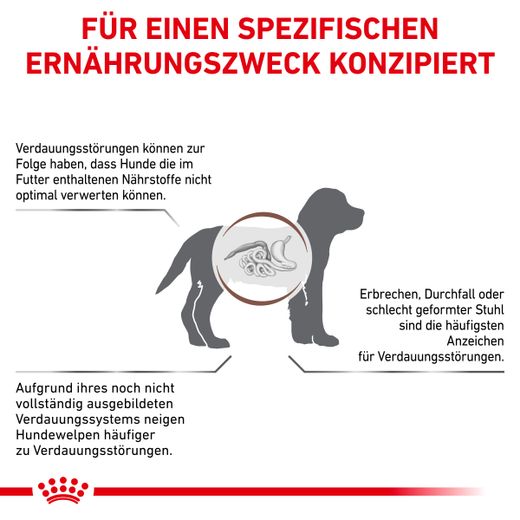 FÜR EINEN SPEZIFISCHEN ERNÄHRUNGSZWECK KONZIPIERT

Verdauungsstörungen können zur Folge haben, dass Hunde die im Futter enthaltenen Nährstoffe nicht optimal verwerten können.

Erbrechen, Durchfall oder schlecht geformter Stuhl sind die häufigsten Anzeichen für Verdauungsstörungen.

Aufgrund ihres noch nicht vollständig ausgebildeten Verdauungssystems neigen Hundewelpen häufiger zu Verdauungsstörungen.